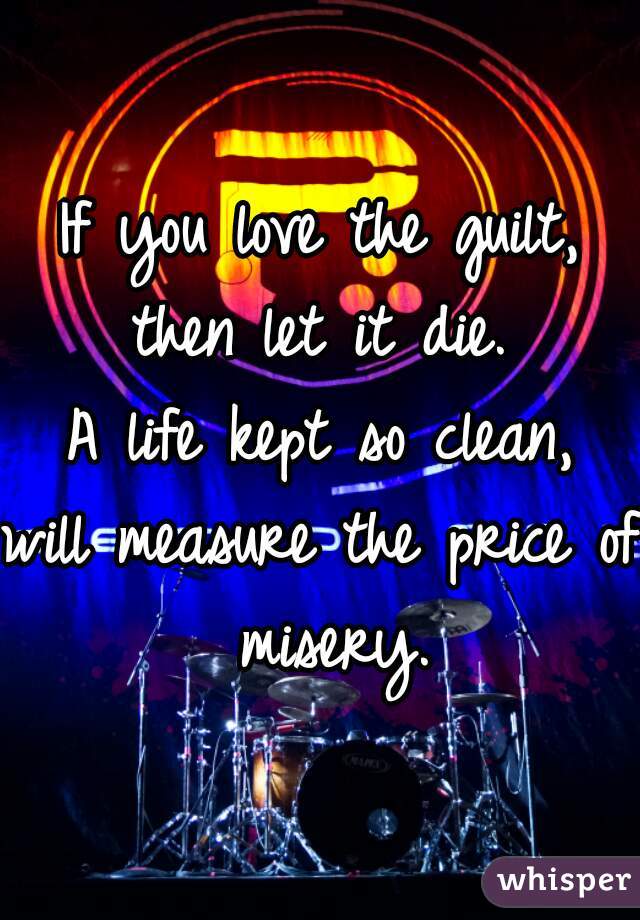 If you love the guilt, then let it die.
A life kept so clean, will measure the price of misery.

whisper